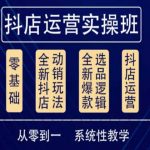 抖店运营实操班

零基础

全新抖店动销玩法

全新爆款选品逻辑

抖店运营

从零到一　系统性教学